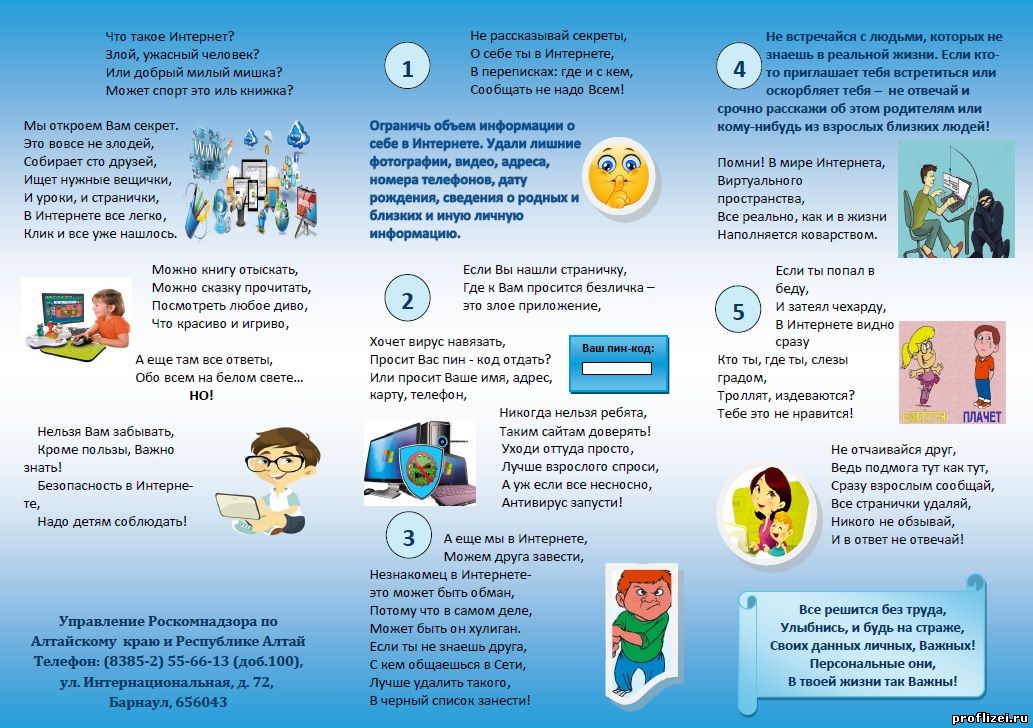 Что такое Интернет?
Злой, ужасный человек?
Или добрый милый мишка?
Может спорт это иль книжка?

Мы откроем Вам секрет.
Это вовсе не злодей,
Собирает сто друзей,
Ищет нужные вещички,
И уроки, и странички,
В Интернете все легко,
Клик и все уже нашлось.

Можно книгу отыскать,
Можно сказку прочитать,
Посмотреть любое диво,
Что красиво и игриво,

А еще там все ответы,
Обо всем на белом свете…
НО!

Нельзя Вам забывать,
Кроме пользы, Важно знать!
Безопасность в Интернете,
Надо детям соблюдать!

Управление Роскомнадзора по Алтайскому краю и Республике Алтай
Телефон: (8385-2) 55-66-13 (доб.100),
ул. Интернациональная, д. 72,
Барнаул, 656043

1

Не рассказывай секреты,
О себе ты в Интернете,
В переписках: где и с кем,
Сообщать не надо Всем!

Ограничь объем информации о себе в Интернете. Удали лишние фотографии, видео, адреса, номера телефонов, дату рождения, сведения о родных и близких и иную личную информацию.

2

Если Вы нашли страничку,
Где к Вам просится безличка –
это злое приложение,

Хочет вирус навязать,
Просит Вас пин - код отдать?
Или просит Ваше имя, адрес,
карту, телефон,

Ваш пин-код:

Никогда нельзя ребята,
Таким сайтам доверять!
Уходи оттуда просто,
Лучше взрослого спроси,
А уж если все несносно,
Антивирус запусти!

3

А еще мы в Интернете,
Можем друга завести,
Незнакомец в Интернете-
это может быть обман,
Потому что в самом деле,
Может быть он хулиган.
Если ты не знаешь друга,
С кем общаешься в Сети,
Лучше удалить такого,
В черный список занести!

4

Не встречайся с людьми, которых не знаешь в реальной жизни. Если кто-то приглашает тебя встретиться или оскорбляет тебя – не отвечай и срочно расскажи об этом родителям или кому-нибудь из взрослых близких людей!

Помни! В мире Интернета,
Виртуального пространства,
Все реально, как и в жизни
Наполняется коварством.

5

Если ты попал в беду,
И затеял чехарду,
В Интернете видно сразу
Кто ты, где ты, слезы градом,
Троллят, издеваются?
Тебе это не нравится!

СМЕЕТСЯ
ПЛАЧЕТ

Не отчаивайся друг,
Ведь подмога тут как тут,
Сразу взрослым сообщай,
Все странички удаляй,
Никого не обзывай,
И в ответ не отвечай!

Все решится без труда,
Улыбнись, и будь на страже,
Своих данных личных, Важных!
Персональные они,
В твоей жизни так Важны!

proflizei.ru